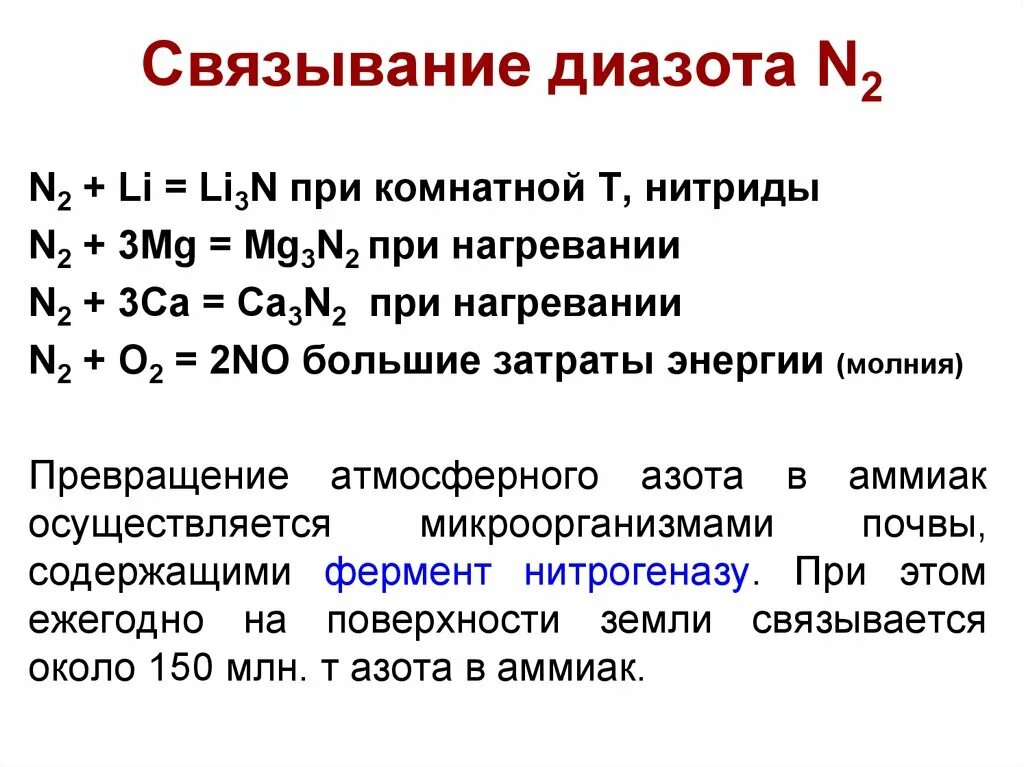 Связывание диазота $N_2$

$N_2 + Li = Li_3N$ при комнатной Т, нитриды

$N_2 + 3Mg = Mg_3N_2$ при нагревании

$N_2 + 3Ca = Ca_3N_2$ при нагревании

$N_2 + O_2 = 2NO$ большие затраты энергии (молния)

Превращение атмосферного азота в аммиак осуществляется микроорганизмами почвы, содержащими фермент нитрогеназу. При этом ежегодно на поверхности земли связывается около 150 млн. т азота в аммиак.